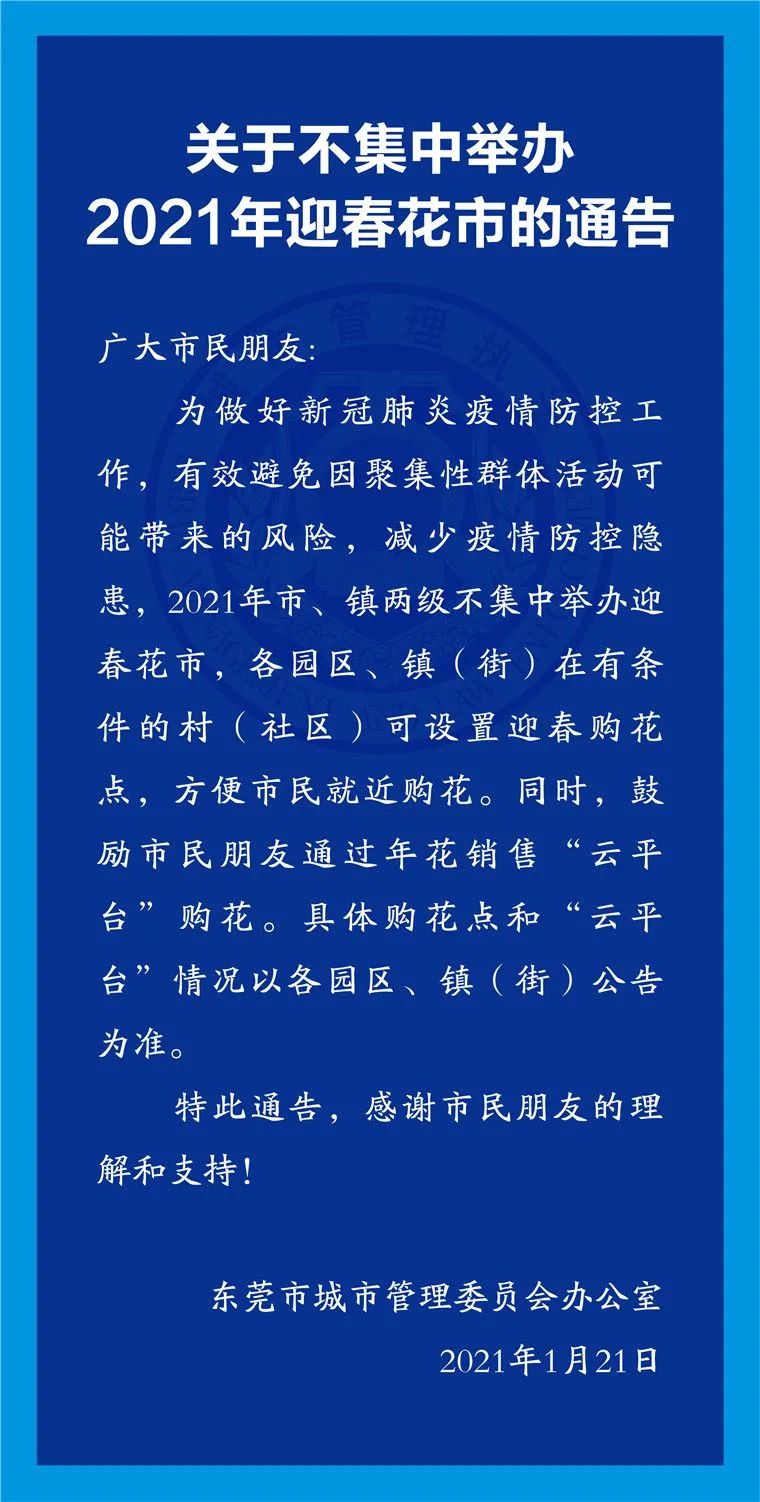 关于不集中举办
2021年迎春花市的通告

广大市民朋友:

为做好新冠肺炎疫情防控工作，有效避免因聚集性群体活动可能带来的风险，减少疫情防控隐患，2021年市、镇两级不集中举办迎春花市，各园区、镇（街）在有条件的村（社区）可设置迎春购花点，方便市民就近购花。同时，鼓励市民朋友通过年花销售“云平台”购花。具体购花点和“云平台”情况以各园区、镇（街）公告为准。

特此通告，感谢市民朋友的理解和支持!

东莞市城市管理委员会办公室
2021年1月21日